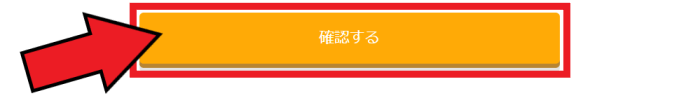 確認する